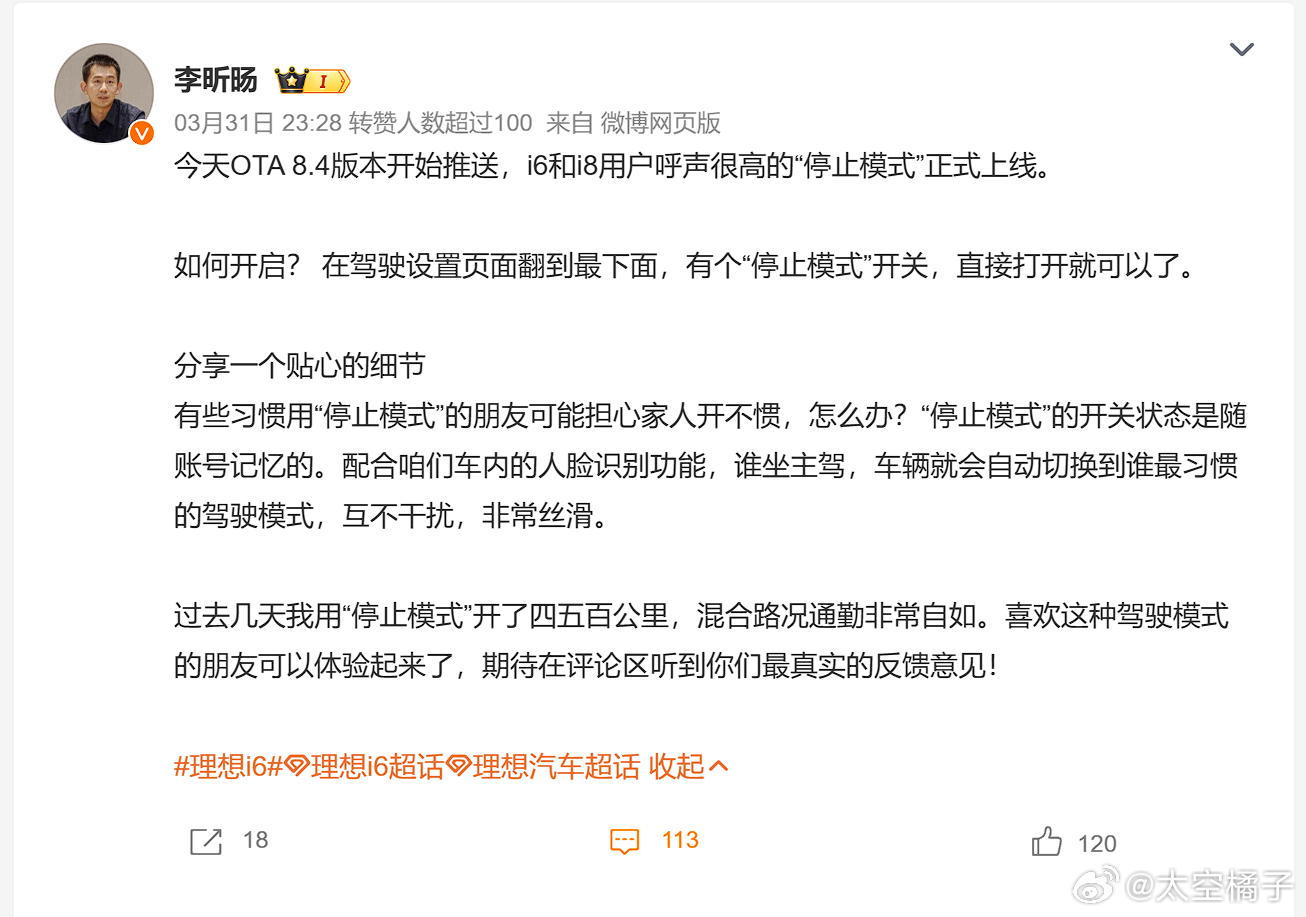 李昕旸 I

03月31日 23:28 转赞人数超过100 来自 微博网页版

今天OTA 8.4版本开始推送，i6和i8用户呼声很高的“停止模式”正式上线。

如何开启？ 在驾驶设置页面翻到最下面，有个“停止模式”开关，直接打开就可以了。

分享一个贴心的细节
有些习惯用“停止模式”的朋友可能担心家人开不惯，怎么办？“停止模式”的开关状态是随账号记忆的。配合咱们车内的人脸识别功能，谁坐主驾，车辆就会自动切换到谁最习惯的驾驶模式，互不干扰，非常丝滑。

过去几天我用“停止模式”开了四五百公里，混合路况通勤非常自如。喜欢这种驾驶模式的朋友可以体验起来了，期待在评论区听到你们最真实的反馈意见！

#理想i6#理想i6超话理想汽车超话 收起

18 113 120

@太空橘子